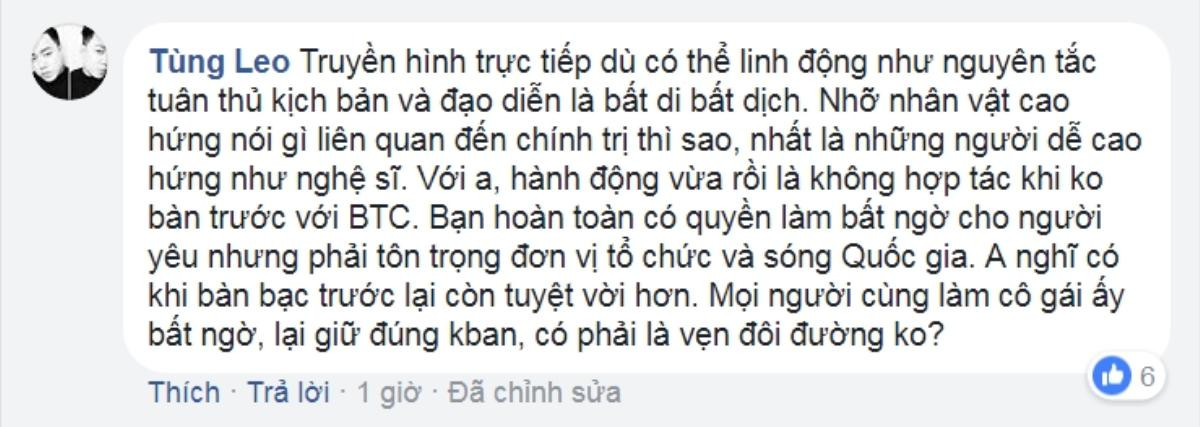 Tùng Leo Truyền hình trực tiếp dù có thể linh động như nguyên tắc tuân thủ kịch bản và đạo diễn là bất di bất dịch. Nhỡ nhân vật cao hứng nói gì liên quan đến chính trị thì sao, nhất là những người dễ cao hứng như nghệ sĩ. Với a, hành động vừa rồi là không hợp tác khi ko bàn trước với BTC. Bạn hoàn toàn có quyền làm bất ngờ cho người yêu nhưng phải tôn trọng đơn vị tổ chức và sóng Quốc gia. A nghĩ có khi bàn bạc trước lại còn tuyệt vời hơn. Mọi người cùng làm cô gái ấy bất ngờ, lại giữ đúng kban, có phải là vẹn đôi đường ko?

6

Thích · Trả lời · 1 giờ · Đã chỉnh sửa